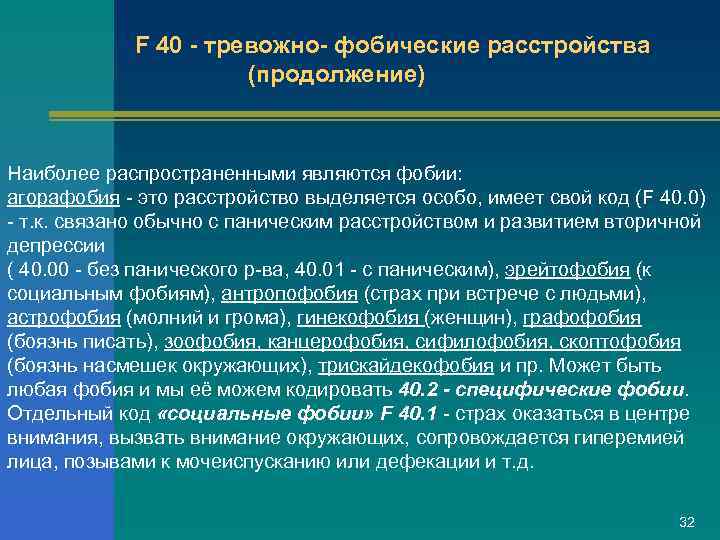 F 40 - тревожно- фобические расстройства (продолжение)

Наиболее распространенными являются фобии:
агорафобия - это расстройство выделяется особо, имеет свой код (F 40.0) - т.к. связано обычно с паническим расстройством и развитием вторичной депрессии
( 40.00 - без панического р-ва, 40.01 - с паническим), эрейтофобия (к социальным фобиям), антропофобия (страх при встрече с людьми), астрофобия (молний и грома), гинекофобия (женщин), графофобия (боязнь писать), зоофобия, канцерофобия, сифилофобия, скоптофобия (боязнь насмешек окружающих), трискайдекофобия и пр. Может быть любая фобия и мы её можем кодировать 40.2 - специфические фобии. Отдельный код «социальные фобии» F 40.1 - страх оказаться в центре внимания, вызвать внимание окружающих, сопровождается гиперемией лица, позывами к мочеиспусканию или дефекации и т.д.

32